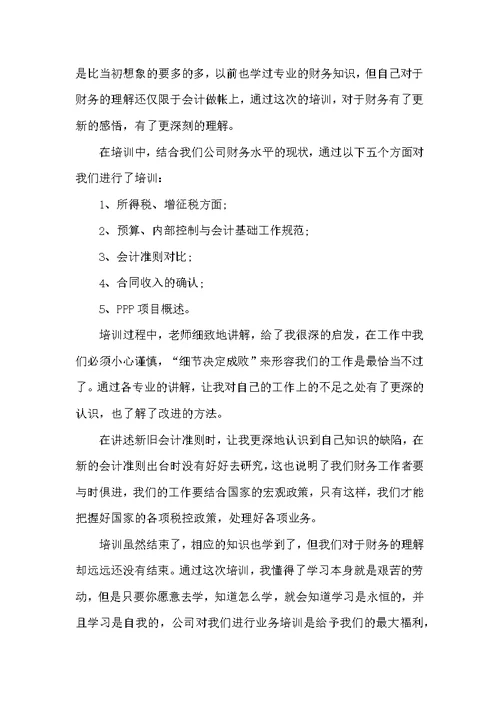 是比当初想象的要多的多，以前也学过专业的财务知识，但自己对于财务的理解还仅限于会计做帐上，通过这次的培训，对于财务有了更新的感悟，有了更深刻的理解。

在培训中，结合我们公司财务水平的现状，通过以下五个方面对我们进行了培训：

1、所得税、增征税方面；

2、预算、内部控制与会计基础工作规范；

3、会计准则对比；

4、合同收入的确认；

5、PPP 项目概述。

培训过程中，老师细致地讲解，给了我很深的启发，在工作中我们必须小心谨慎，“细节决定成败”来形容我们的工作是最恰当不过了。通过各专业的讲解，让我对自己的工作上的不足之处有了更深的认识，也了解了改进的方法。

在讲述新旧会计准则时，让我更深地认识到自己知识的缺陷，在新的会计准则出台时没有好好去研究，这也说明了我们财务工作者要与时俱进，我们的工作要结合国家的宏观政策，只有这样，我们才能把握好国家的各项税控政策，处理好各项业务。

培训虽然结束了，相应的知识也学到了，但我们对于财务的理解却远远还没有结束。通过这次培训，我懂得了学习本身就是艰苦的劳动，但是只要你愿意去学，知道怎么学，就会知道学习是永恒的，并且学习是自我的，公司对我们进行业务培训是给予我们的最大福利，